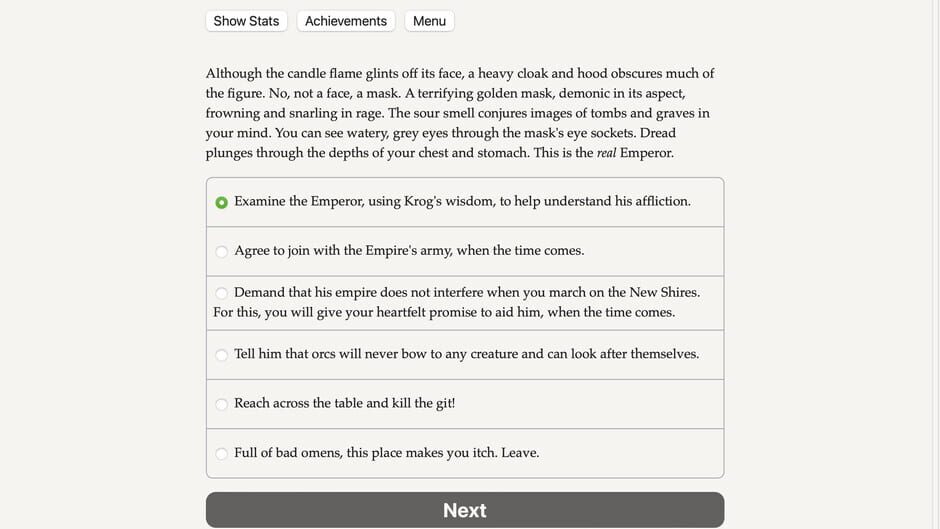 Show Stats Achievements Menu

Although the candle flame glints off its face, a heavy cloak and hood obscures much of the figure. No, not a face, a mask. A terrifying golden mask, demonic in its aspect, frowning and snarling in rage. The sour smell conjures images of tombs and graves in your mind. You can see watery, grey eyes through the mask's eye sockets. Dread plunges through the depths of your chest and stomach. This is the real Emperor.

Examine the Emperor, using Krog's wisdom, to help understand his affliction.

Agree to join with the Empire's army, when the time comes.

Demand that his empire does not interfere when you march on the New Shires. For this, you will give your heartfelt promise to aid him, when the time comes.

Tell him that orcs will never bow to any creature and can look after themselves.

Reach across the table and kill the git!

Full of bad omens, this place makes you itch. Leave.

Next